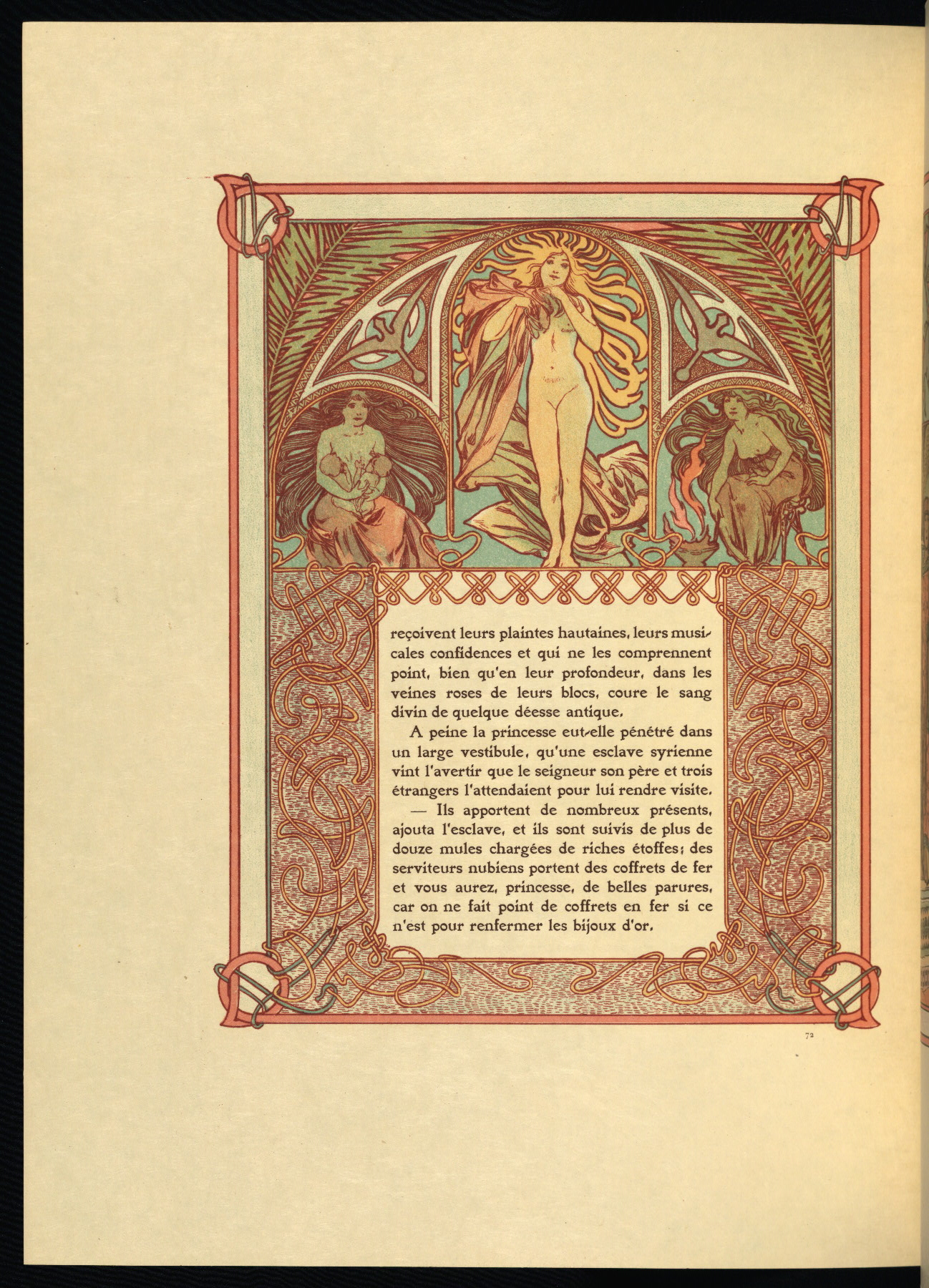 reçoivent leurs plaintes hautaines, leurs musicales confidences et qui ne les comprennent point, bien qu'en leur profondeur, dans les veines roses de leurs blocs, coure le sang divin de quelque déesse antique.

A peine la princesse eut-elle pénétré dans un large vestibule, qu'une esclave syrienne vint l'avertir que le seigneur son père et trois étrangers l'attendaient pour lui rendre visite.

— Ils apportent de nombreux présents, ajouta l'esclave, et ils sont suivis de plus de douze mules chargées de riches étoffes; des serviteurs nubiens portent des coffrets de fer et vous aurez, princesse, de belles parures, car on ne fait point de coffrets en fer si ce n'est pour renfermer les bijoux d'or.

72